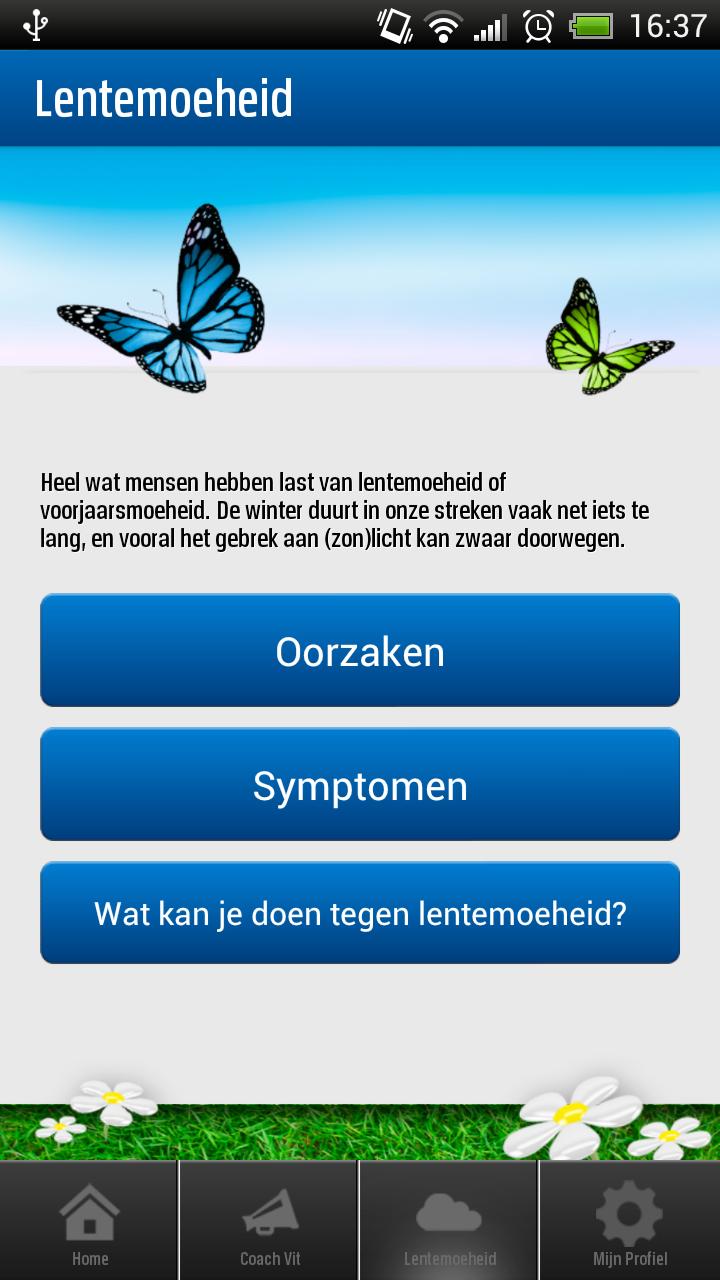 16:37

Lentemoeheid

Heel wat mensen hebben last van lentemoeheid of voorjaarsmoeheid. De winter duurt in onze streken vaak net iets te lang, en vooral het gebrek aan (zon)licht kan zwaar doorwegen.

Oorzaken

Symptomen

Wat kan je doen tegen lentemoeheid?

Home
Coach Vit
Lentemoeheid
Mijn Profiel